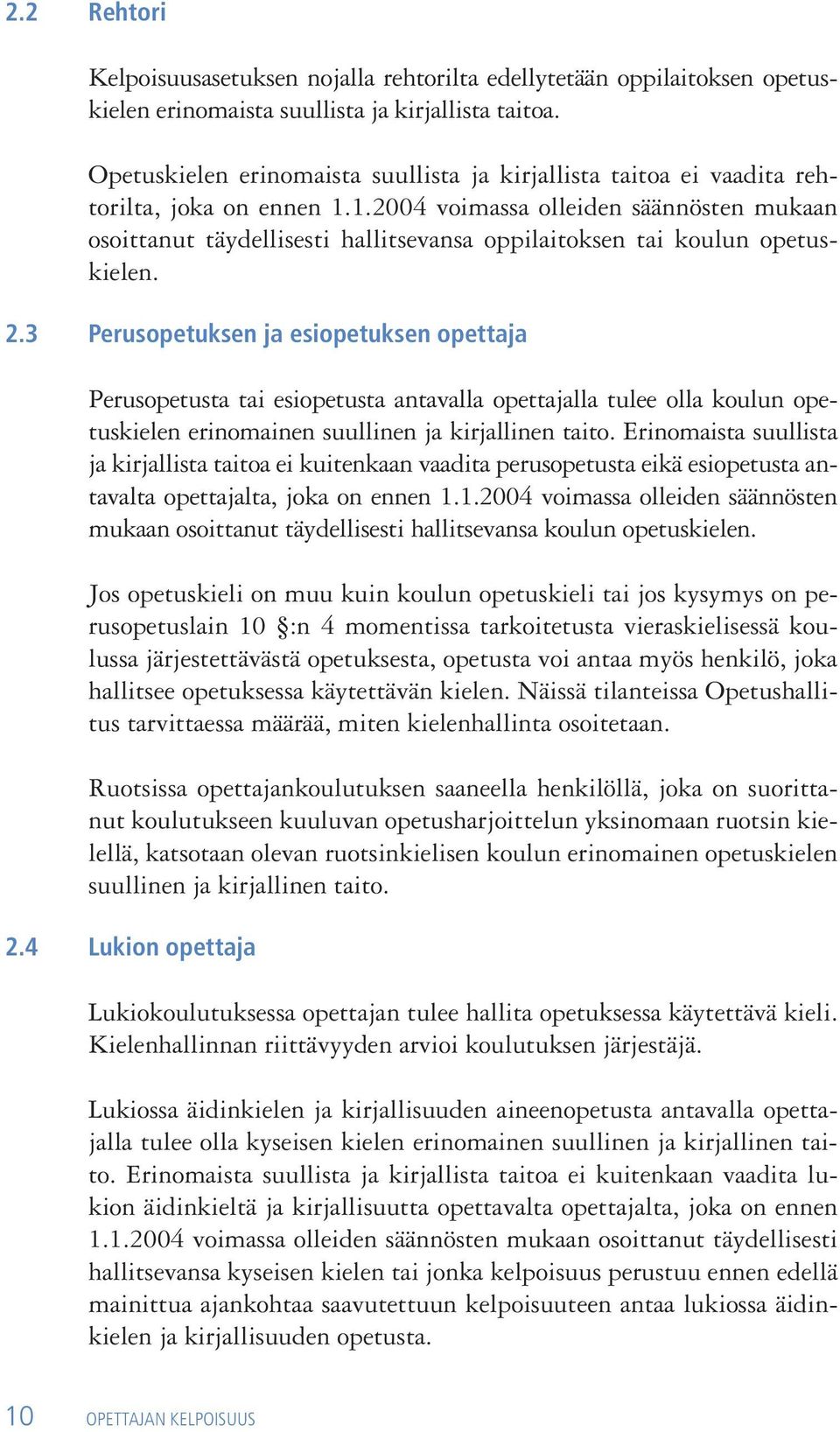 2.2 Rehtori

Kelpoisuusasetuksen nojalla rehtorilta edellytetään oppilaitoksen opetuskielen erinomaista suullista ja kirjallista taitoa.

Opetuskielen erinomaista suullista ja kirjallista taitoa ei vaadita rehtorilta, joka on ennen 1.1.2004 voimassa olleiden säännösten mukaan osoittanut täydellisesti hallitsevansa oppilaitoksen tai koulun opetuskielen.

2.3 Perusopetuksen ja esiopetuksen opettaja

Perusopetusta tai esiopetusta antavalla opettajalla tulee olla koulun opetuskielen erinomainen suullinen ja kirjallinen taito. Erinomaista suullista ja kirjallista taitoa ei kuitenkaan vaadita perusopetusta eikä esiopetusta antavalta opettajalta, joka on ennen 1.1.2004 voimassa olleiden säännösten mukaan osoittanut täydellisesti hallitsevansa koulun opetuskielen.

Jos opetuskieli on muu kuin koulun opetuskieli tai jos kysymys on perusopetuslain 10 §:n 4 momentissa tarkoitetusta vieraskielisessä koulussa järjestettävästä opetuksesta, opetusta voi antaa myös henkilö, joka hallitsee opetuksessa käytettävän kielen. Näissä tilanteissa Opetushallitus tarvittaessa määrää, miten kielenhallinta osoitetaan.

Ruotsissa opettajankoulutuksen saaneella henkilöllä, joka on suorittanut koulutukseen kuuluvan opetusharjoittelun yksinomaan ruotsin kielellä, katsotaan olevan ruotsinkielisen koulun erinomainen opetuskielen suullinen ja kirjallinen taito.

2.4 Lukion opettaja

Lukiokoulutuksessa opettajan tulee hallita opetuksessa käytettävä kieli. Kielenhallinnan riittävyyden arvioi koulutuksen järjestäjä.

Lukiossa äidinkielen ja kirjallisuuden aineenopetusta antavalla opettajalla tulee olla kyseisen kielen erinomainen suullinen ja kirjallinen taito. Erinomaista suullista ja kirjallista taitoa ei kuitenkaan vaadita lukion äidinkieltä ja kirjallisuutta opettavalta opettajalta, joka on ennen 1.1.2004 voimassa olleiden säännösten mukaan osoittanut täydellisesti hallitsevansa kyseisen kielen tai jonka kelpoisuus perustuu ennen edellä mainittua ajankohtaa saavutettuun kelpoisuuteen antaa lukiossa äidinkielen ja kirjallisuuden opetusta.

10 OPETTAJAN KELPOISUUS